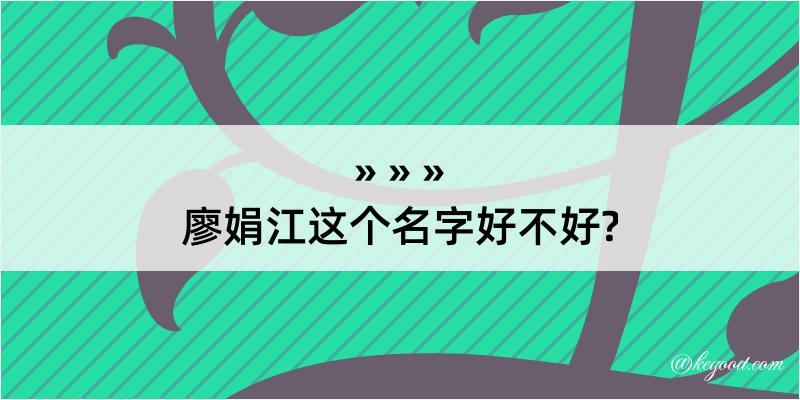 » » »
廖娟江这个名字好不好?

@kegood.com